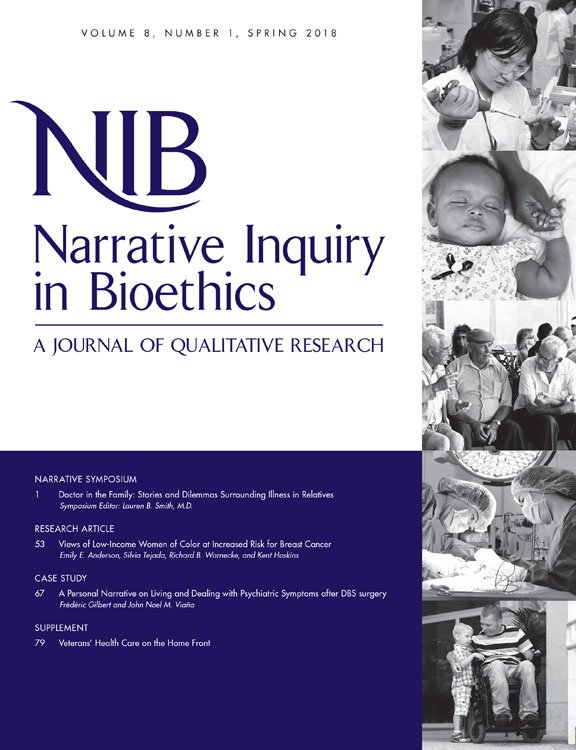 VOLUME 8, NUMBER 1, SPRING 2018

NIB

Narrative Inquiry in Bioethics

A JOURNAL OF QUALITATIVE RESEARCH

NARRATIVE SYMPOSIUM

1 Doctor in the Family: Stories and Dilemmas Surrounding Illness in Relatives
Symposium Editor: Lauren B. Smith, M.D.

RESEARCH ARTICLE

53 Views of Low-Income Women of Color at Increased Risk for Breast Cancer
Emily E. Anderson, Silvia Tejada, Richard B. Warnecke, and Kent Hoskins

CASE STUDY

67 A Personal Narrative on Living and Dealing with Psychiatric Symptoms after DBS surgery
Frédéric Gilbert and John Noel M. Viaña

SUPPLEMENT

79 Veterans' Health Care on the Home Front